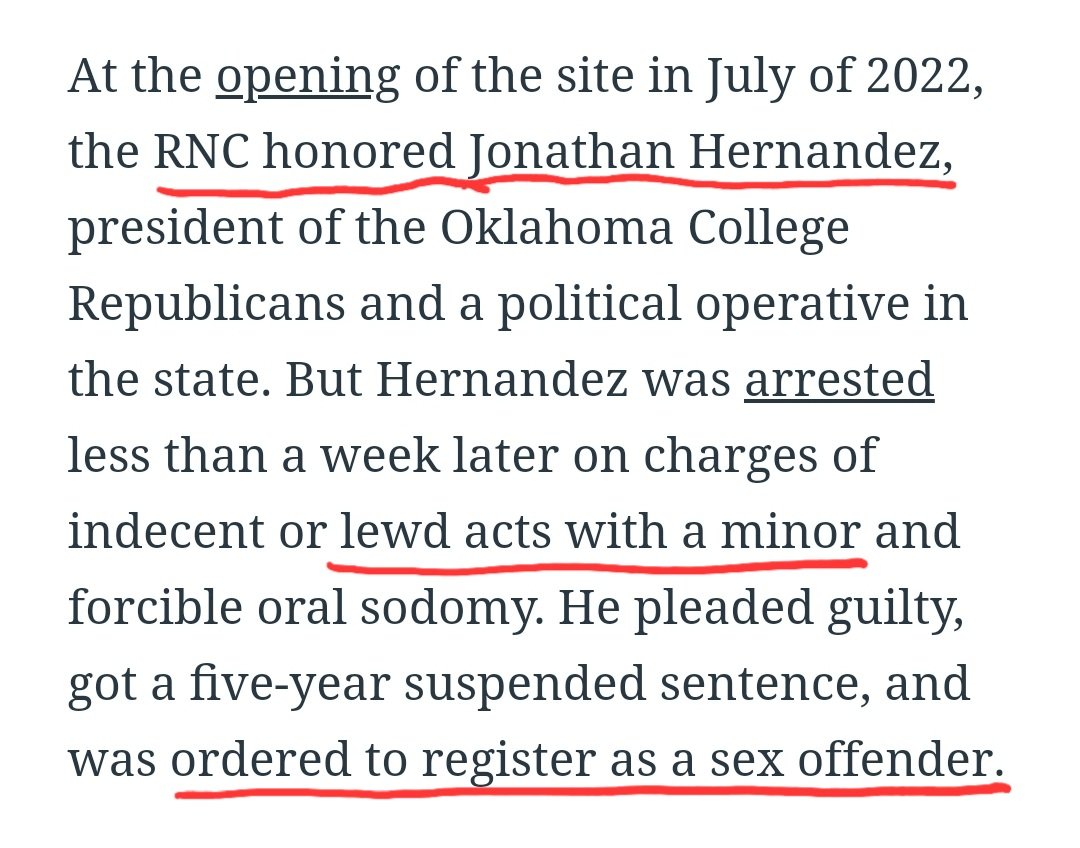 At the opening of the site in July of 2022, the RNC honored Jonathan Hernandez, president of the Oklahoma College Republicans and a political operative in the state. But Hernandez was arrested less than a week later on charges of indecent or lewd acts with a minor and forcible oral sodomy. He pleaded guilty, got a five-year suspended sentence, and was ordered to register as a sex offender.